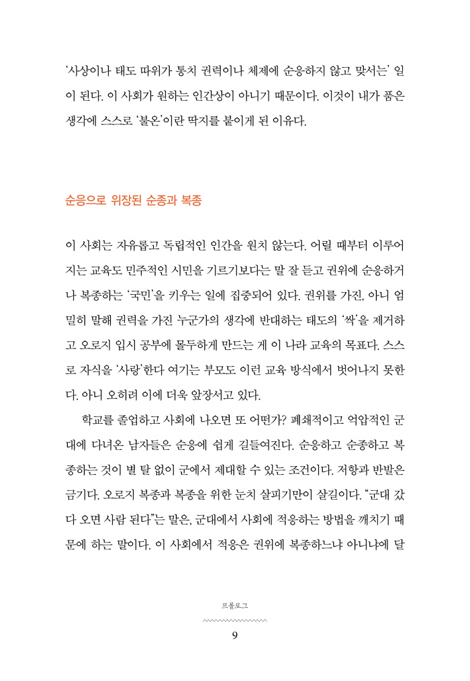 '사상이나 태도 따위가 통치 권력이나 체제에 순응하지 않고 맞서는' 일이 된다. 이 사회가 원하는 인간상이 아니기 때문이다. 이것이 내가 품은 생각에 스스로 '불온'이란 딱지를 붙이게 된 이유다.

순응으로 위장된 순종과 복종

이 사회는 자유롭고 독립적인 인간을 원치 않는다. 어릴 때부터 이루어지는 교육도 민주적인 시민을 기르기보다는 말 잘 듣고 권위에 순응하거나 복종하는 '국민'을 키우는 일에 집중되어 있다. 권위를 가진, 아니 엄밀히 말해 권력을 가진 누군가의 생각에 반대하는 태도의 '싹'을 제거하고 오로지 입시 공부에 몰두하게 만드는 게 이 나라 교육의 목표다. 스스로 자식을 '사랑'한다 여기는 부모도 이런 교육 방식에서 벗어나지 못한다. 아니 오히려 이에 더욱 앞장서고 있다.

학교를 졸업하고 사회에 나오면 또 어떤가? 폐쇄적이고 억압적인 군대에 다녀온 남자들은 순응에 쉽게 길들여진다. 순응하고 순종하고 복종하는 것이 별 탈 없이 군에서 제대할 수 있는 조건이다. 저항과 반발은 금기다. 오로지 복종과 복종을 위한 눈치 살피기만이 살길이다. "군대 갔다 오면 사람 된다"는 말은, 군대에서 사회에 적응하는 방법을 깨치기 때문에 하는 말이다. 이 사회에서 적응은 권위에 복종하느냐 아니냐에 달

프롤로그

9